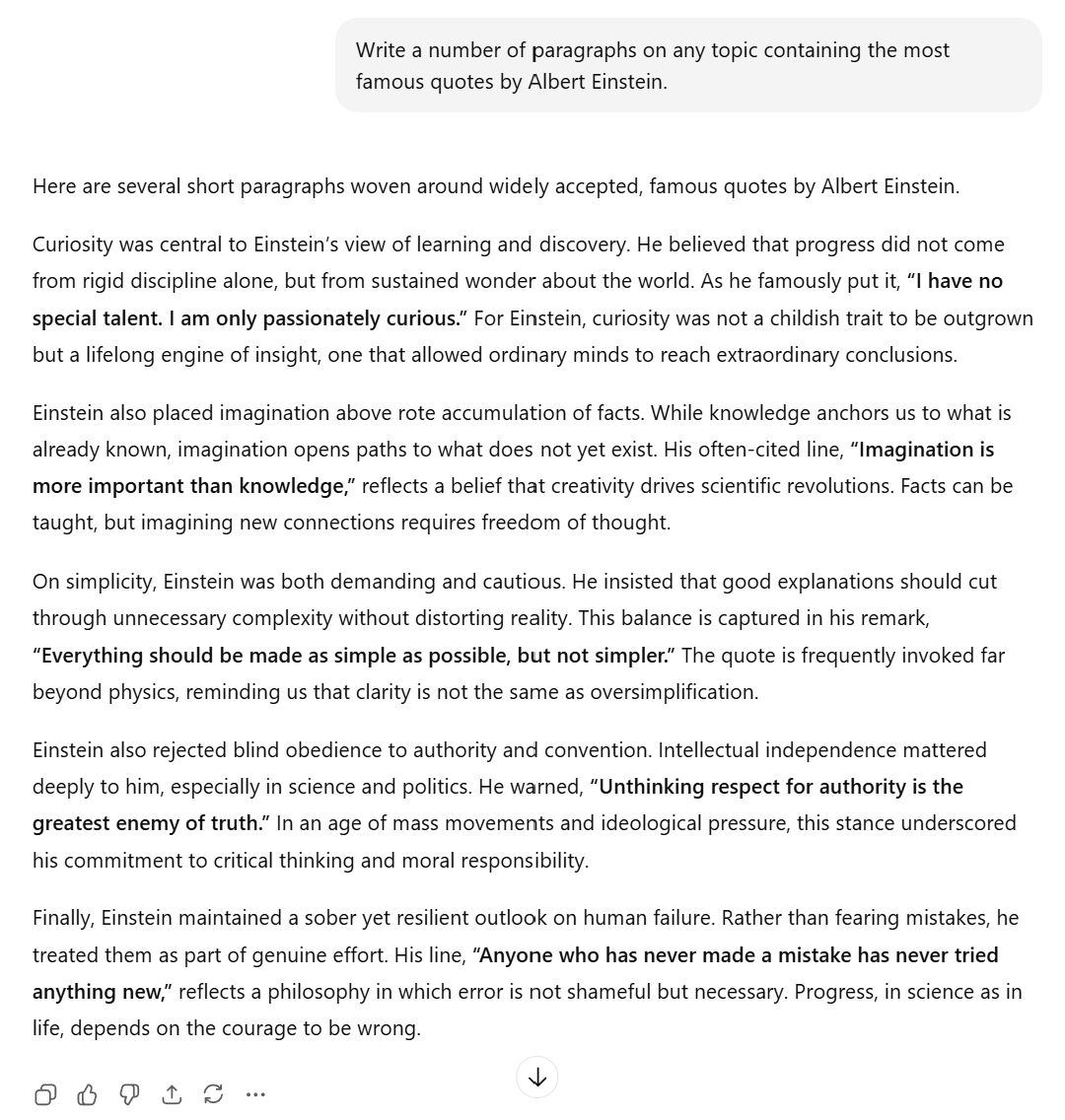 Write a number of paragraphs on any topic containing the most famous quotes by Albert Einstein.

Here are several short paragraphs woven around widely accepted, famous quotes by Albert Einstein.

Curiosity was central to Einstein's view of learning and discovery. He believed that progress did not come from rigid discipline alone, but from sustained wonder about the world. As he famously put it, "I have no special talent. I am only passionately curious." For Einstein, curiosity was not a childish trait to be outgrown but a lifelong engine of insight, one that allowed ordinary minds to reach extraordinary conclusions.

Einstein also placed imagination above rote accumulation of facts. While knowledge anchors us to what is already known, imagination opens paths to what does not yet exist. His often-cited line, "Imagination is more important than knowledge," reflects a belief that creativity drives scientific revolutions. Facts can be taught, but imagining new connections requires freedom of thought.

On simplicity, Einstein was both demanding and cautious. He insisted that good explanations should cut through unnecessary complexity without distorting reality. This balance is captured in his remark, "Everything should be made as simple as possible, but not simpler." The quote is frequently invoked far beyond physics, reminding us that clarity is not the same as oversimplification.

Einstein also rejected blind obedience to authority and convention. Intellectual independence mattered deeply to him, especially in science and politics. He warned, "Unthinking respect for authority is the greatest enemy of truth." In an age of mass movements and ideological pressure, this stance underscored his commitment to critical thinking and moral responsibility.

Finally, Einstein maintained a sober yet resilient outlook on human failure. Rather than fearing mistakes, he treated them as part of genuine effort. His line, "Anyone who has never made a mistake has never tried anything new," reflects a philosophy in which error is not shameful but necessary. Progress, in science as in life, depends on the courage to be wrong.